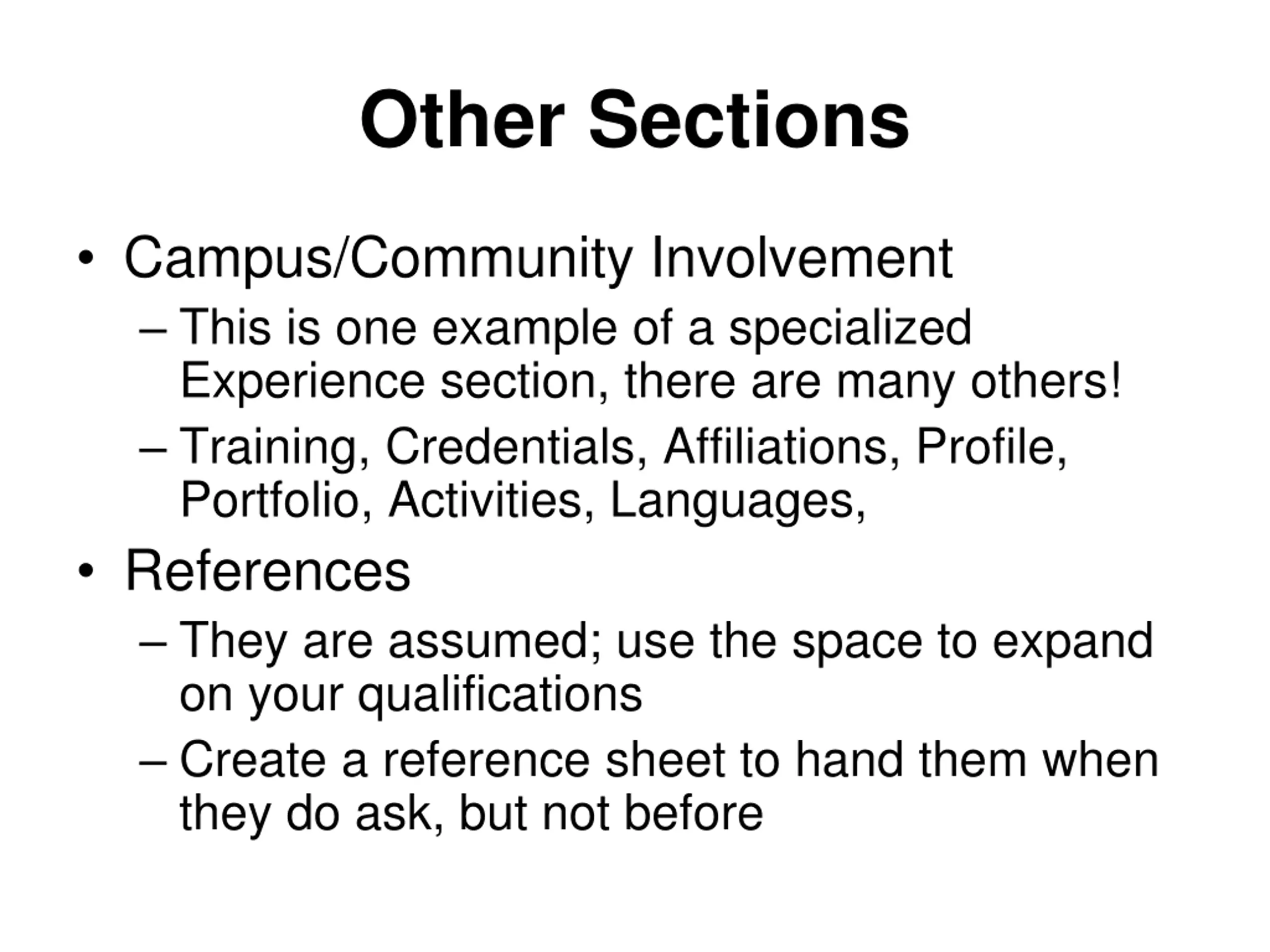 Other Sections

• Campus/Community Involvement
– This is one example of a specialized Experience section, there are many others!
– Training, Credentials, Affiliations, Profile, Portfolio, Activities, Languages,
• References
– They are assumed; use the space to expand on your qualifications
– Create a reference sheet to hand them when they do ask, but not before